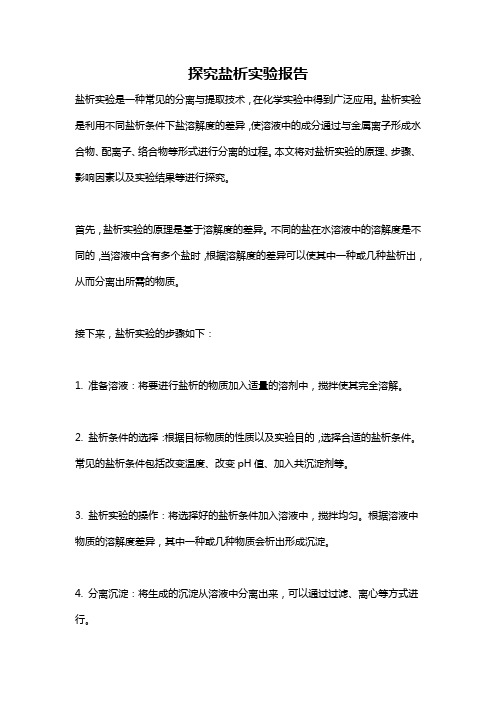 探究盐析实验报告

盐析实验是一种常见的分离与提取技术，在化学实验中得到广泛应用。盐析实验是利用不同盐析条件下盐溶解度的差异，使溶液中的成分通过与金属离子形成水合物、配离子、络合物等形式进行分离的过程。本文将对盐析实验的原理、步骤、影响因素以及实验结果等进行探究。

首先，盐析实验的原理是基于溶解度的差异。不同的盐在水溶液中的溶解度是不同的，当溶液中含有多个盐时，根据溶解度的差异可以使其中一种或几种盐析出，从而分离出所需的物质。

接下来，盐析实验的步骤如下：

1. 准备溶液：将要进行盐析的物质加入适量的溶剂中，搅拌使其完全溶解。

2. 盐析条件的选择：根据目标物质的性质以及实验目的，选择合适的盐析条件。常见的盐析条件包括改变温度、改变 pH 值、加入共沉淀剂等。

3. 盐析实验的操作：将选择好的盐析条件加入溶液中，搅拌均匀。根据溶液中物质的溶解度差异，其中一种或几种物质会析出形成沉淀。

4. 分离沉淀：将生成的沉淀从溶液中分离出来，可以通过过滤、离心等方式进行。